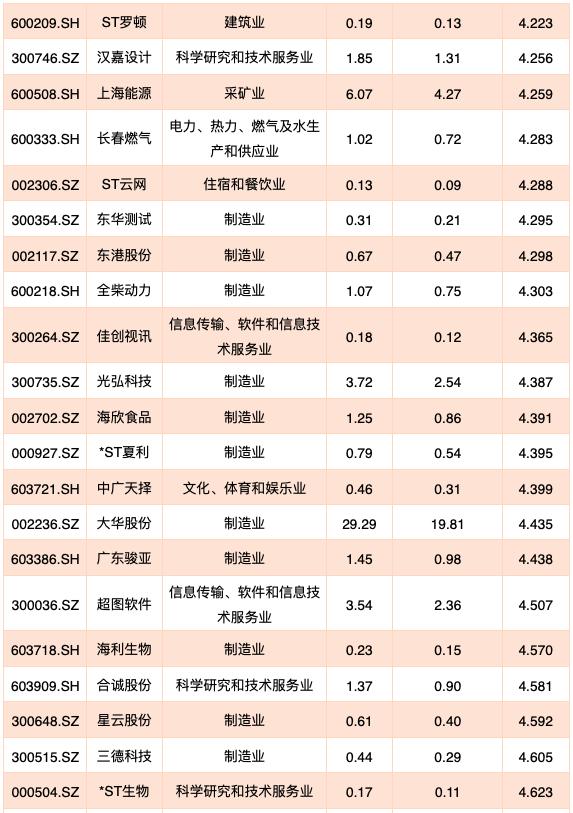 | 600209.SH | ST罗顿 | 建筑业 | 0.19 | 0.13 | 4.223 |
|---|---|---|---|---|---|
| 300746.SZ | 汉嘉设计 | 科学研究和技术服务业 | 1.85 | 1.31 | 4.256 |
| 600508.SH | 上海能源 | 采矿业 | 6.07 | 4.27 | 4.259 |
| 600333.SH | 长春燃气 | 电力、热力、燃气及水生产和供应业 | 1.02 | 0.72 | 4.283 |
| 002306.SZ | ST云网 | 住宿和餐饮业 | 0.13 | 0.09 | 4.288 |
| 300354.SZ | 东华测试 | 制造业 | 0.31 | 0.21 | 4.295 |
| 002117.SZ | 东港股份 | 制造业 | 0.67 | 0.47 | 4.298 |
| 600218.SH | 全柴动力 | 制造业 | 1.07 | 0.75 | 4.303 |
| 300264.SZ | 佳创视讯 | 信息传输、软件和信息技术服务业 | 0.18 | 0.12 | 4.365 |
| 300735.SZ | 光弘科技 | 制造业 | 3.72 | 2.54 | 4.387 |
| 002702.SZ | 海欣食品 | 制造业 | 1.25 | 0.86 | 4.391 |
| 000927.SZ | *ST夏利 | 制造业 | 0.79 | 0.54 | 4.395 |
| 603721.SH | 中广天择 | 文化、体育和娱乐业 | 0.46 | 0.31 | 4.399 |
| 002236.SZ | 大华股份 | 制造业 | 29.29 | 19.81 | 4.435 |
| 603386.SH | 广东骏亚 | 制造业 | 1.45 | 0.98 | 4.438 |
| 300036.SZ | 超图软件 | 信息传输、软件和信息技术服务业 | 3.54 | 2.36 | 4.507 |
| 603718.SH | 海利生物 | 制造业 | 0.23 | 0.15 | 4.570 |
| 603909.SH | 合诚股份 | 科学研究和技术服务业 | 1.37 | 0.90 | 4.581 |
| 300648.SZ | 星云股份 | 制造业 | 0.61 | 0.40 | 4.592 |
| 300515.SZ | 三德科技 | 制造业 | 0.44 | 0.29 | 4.605 |
| 000504.SZ | *ST生物 | 科学研究和技术服务业 | 0.17 | 0.11 | 4.623 |